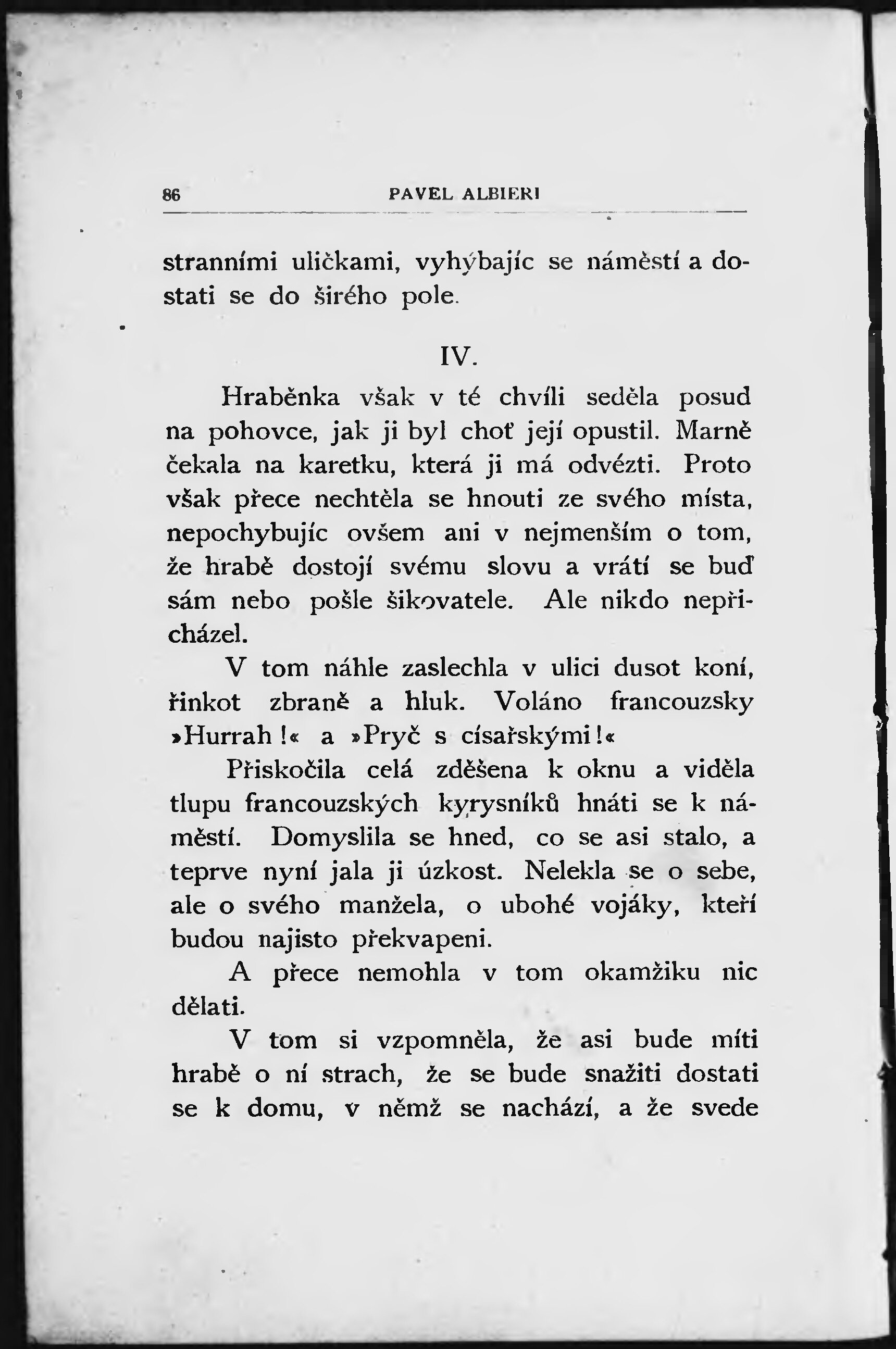 86 PAVEL ALBIERI

stranními uličkami, vyhýbajíc se náměstí a dostati se do širého pole.

IV.

Hraběnka však v té chvíli seděla posud na pohovce, jak ji byl choť její opustil. Marně čekala na karetku, která ji má odvézti. Proto však přece nechtěla se hnouti ze svého místa, nepochybujíc ovšem ani v nejmenším o tom, že hrabě dostojí svému slovu a vrátí se buď sám nebo pošle šikovatele. Ale nikdo nepřicházel.

V tom náhle zaslechla v ulici dusot koní, řinkot zbraně a hluk. Voláno francouzsky »Hurrah!« a »Pryč s císařskými!«

Přiskočila celá zděšena k oknu a viděla tlupu francouzských kyrysníků hnáti se k náměstí. Domyslila se hned, co se asi stalo, a teprve nyní jala ji úzkost. Nelekla se o sebe, ale o svého manžela, o ubohé vojáky, kteří budou najisto překvapeni.

A přece nemohla v tom okamžiku nic dělati.

V tom si vzpomněla, že asi bude míti hrabě o ní strach, že se bude snažiti dostati se k domu, v němž se nachází, a že svede